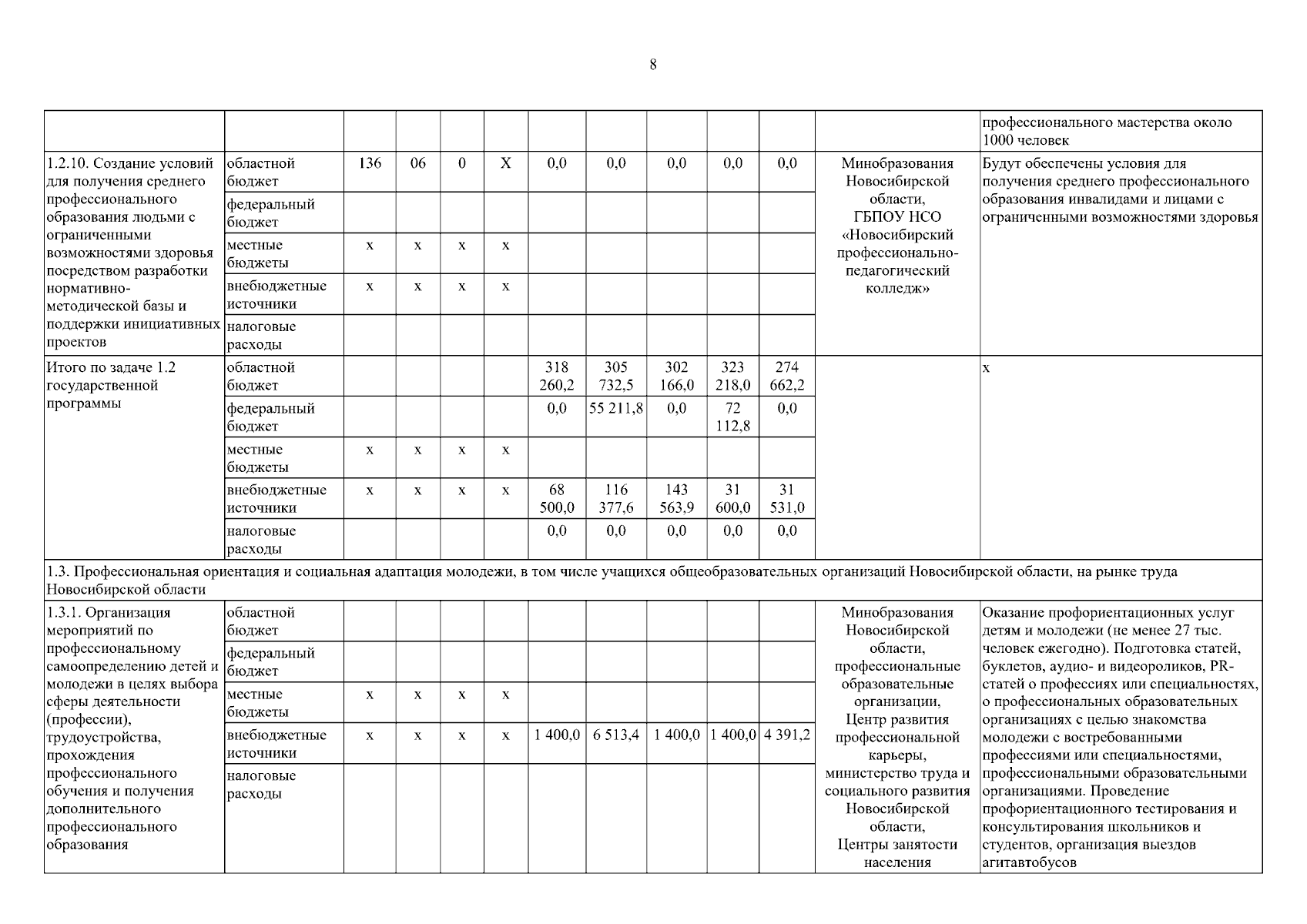 8

| | | | | | | | | | | | | |
|---|---|---|---|---|---|---|---|---|---|---|---|---|
| | | | | | | | | | | | | профессионального мастерства около 1000 человек |
| 1.2.10. Создание условий для получения среднего профессионального образования людьми с ограниченными возможностями здоровья посредством разработки нормативно-методической базы и поддержки инициативных проектов | областной бюджет | 136 | 06 | 0 | Х | 0,0 | 0,0 | 0,0 | 0,0 | 0,0 | Минобразования Новосибирской области, ГБПОУ НСО «Новосибирский профессионально-педагогический колледж» | Будут обеспечены условия для получения среднего профессионального образования инвалидами и лицами с ограниченными возможностями здоровья |
| | федеральный бюджет | | | | | | | | | | | |
| | местные бюджеты | х | х | х | х | | | | | | | |
| | внебюджетные источники | х | х | х | х | | | | | | | |
| | налоговые расходы | | | | | | | | | | | |
| Итого по задаче 1.2 государственной программы | областной бюджет | | | | | 318 260,2 | 305 732,5 | 302 166,0 | 323 218,0 | 274 662,2 | | х |
| | федеральный бюджет | | | | | 0,0 | 55 211,8 | 0,0 | 72 112,8 | 0,0 | | |
| | местные бюджеты | х | х | х | х | | | | | | | |
| | внебюджетные источники | х | х | х | х | 68 500,0 | 116 377,6 | 143 563,9 | 31 600,0 | 31 531,0 | | |
| | налоговые расходы | | | | | 0,0 | 0,0 | 0,0 | 0,0 | 0,0 | | |
| 1.3. Профессиональная ориентация и социальная адаптация молодежи, в том числе учащихся общеобразовательных организаций Новосибирской области, на рынке труда Новосибирской области | | | | | | | | | | | | |
| 1.3.1. Организация мероприятий по профессиональному самоопределению детей и молодежи в целях выбора сферы деятельности (профессии), трудоустройства, прохождения профессионального обучения и получения дополнительного профессионального образования | областной бюджет | | | | | | | | | | Минобразования Новосибирской области, профессиональные образовательные организации, Центр развития профессиональной карьеры, министерство труда и социального развития Новосибирской области, Центры занятости населения | Оказание профориентационных услуг детям и молодежи (не менее 27 тыс. человек ежегодно). Подготовка статей, буклетов, аудио- и видеороликов, PR-статей о профессиях или специальностях, о профессиональных образовательных организациях с целью знакомства молодежи с востребованными профессиями или специальностями, профессиональными образовательными организациями. Проведение профориентационного тестирования и консультирования школьников и студентов, организация выездов агитавтобусов |
| | федеральный бюджет | | | | | | | | | | | |
| | местные бюджеты | х | х | х | х | | | | | | | |
| | внебюджетные источники | х | х | х | х | 1 400,0 | 6 513,4 | 1 400,0 | 1 400,0 | 4 391,2 | | |
| | налоговые расходы | | | | | | | | | | | |